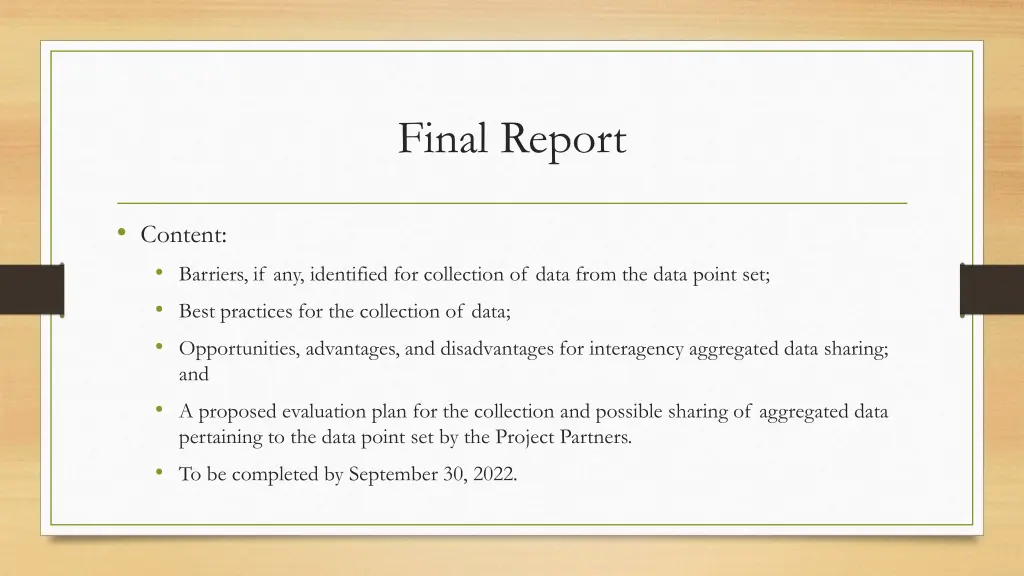 Final Report

• Content:

• Barriers, if any, identified for collection of data from the data point set;

• Best practices for the collection of data;

• Opportunities, advantages, and disadvantages for interagency aggregated data sharing; and

• A proposed evaluation plan for the collection and possible sharing of aggregated data pertaining to the data point set by the Project Partners.

• To be completed by September 30, 2022.